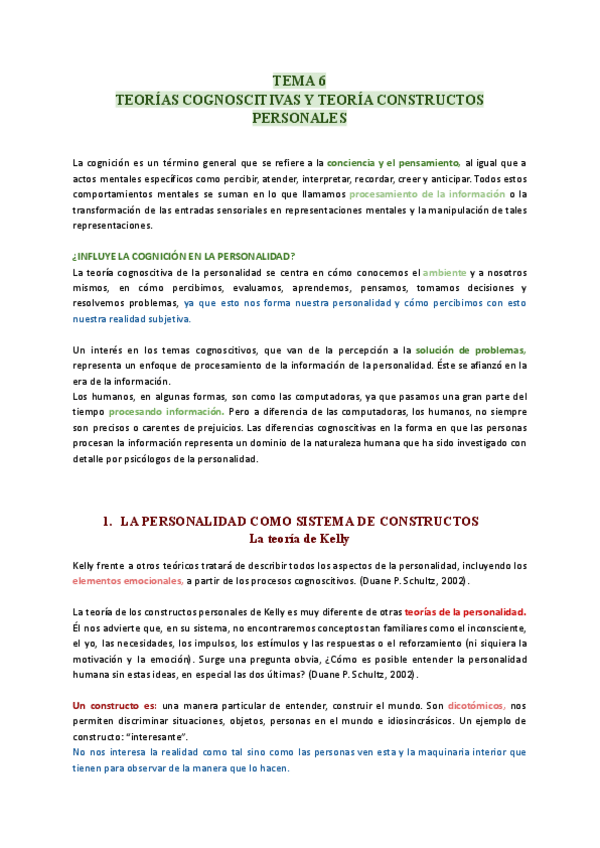 TEMA 6
TEORÍAS COGNOSCITIVAS Y TEORÍA CONSTRUCTOS PERSONALES

La cognición es un término general que se refiere a la conciencia y el pensamiento, al igual que a actos mentales específicos como percibir, atender, interpretar, recordar, creer y anticipar. Todos estos comportamientos mentales se suman en lo que llamamos procesamiento de la información o la transformación de las entradas sensoriales en representaciones mentales y la manipulación de tales representaciones.

¿INFLUYE LA COGNICIÓN EN LA PERSONALIDAD?
La teoría cognoscitiva de la personalidad se centra en cómo conocemos el ambiente y a nosotros mismos, en cómo percibimos, evaluamos, aprendemos, pensamos, tomamos decisiones y resolvemos problemas, ya que esto nos forma nuestra personalidad y cómo percibimos con esto nuestra realidad subjetiva.

Un interés en los temas cognoscitivos, que van de la percepción a la solución de problemas, representa un enfoque de procesamiento de la información de la personalidad. Éste se afianzó en la era de la información.
Los humanos, en algunas formas, son como las computadoras, ya que pasamos una gran parte del tiempo procesando información. Pero a diferencia de las computadoras, los humanos, no siempre son precisos o carentes de prejuicios. Las diferencias cognoscitivas en la forma en que las personas procesan la información representa un dominio de la naturaleza humana que ha sido investigado con detalle por psicólogos de la personalidad.

1. LA PERSONALIDAD COMO SISTEMA DE CONSTRUCTOS
La teoría de Kelly

Kelly frente a otros teóricos tratará de describir todos los aspectos de la personalidad, incluyendo los elementos emocionales, a partir de los procesos cognoscitivos. (Duane P. Schultz, 2002).

La teoría de los constructos personales de Kelly es muy diferente de otras teorías de la personalidad. Él nos advierte que, en su sistema, no encontraremos conceptos tan familiares como el inconsciente, el yo, las necesidades, los impulsos, los estímulos y las respuestas o el reforzamiento (ni siquiera la motivación y la emoción). Surge una pregunta obvia, ¿Cómo es posible entender la personalidad humana sin estas ideas, en especial las dos últimas? (Duane P. Schultz, 2002).

Un constructo es: una manera particular de entender, construir el mundo. Son dicotómicos, nos permiten discriminar situaciones, objetos, personas en el mundo e idiosincrásicos. Un ejemplo de constructo: "interesante".
No nos interesa la realidad como tal sino como las personas ven esta y la maquinaria interior que tienen para observar de la manera que lo hacen.